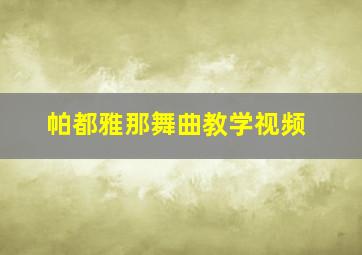 帕都雅那舞曲教学视频